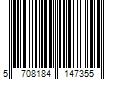 5 708184 147355